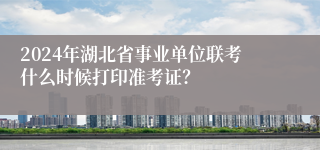 2024年湖北省事业单位联考什么时候打印准考证?